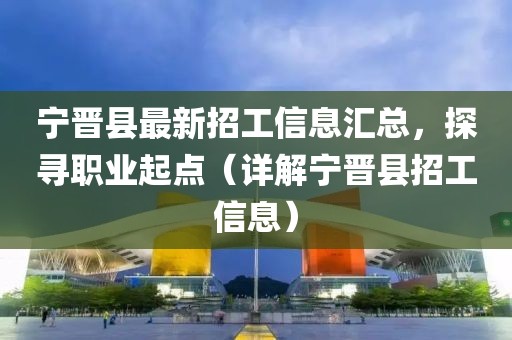 宁晋县最新招工信息汇总，探寻职业起点（详解宁晋县招工信息）